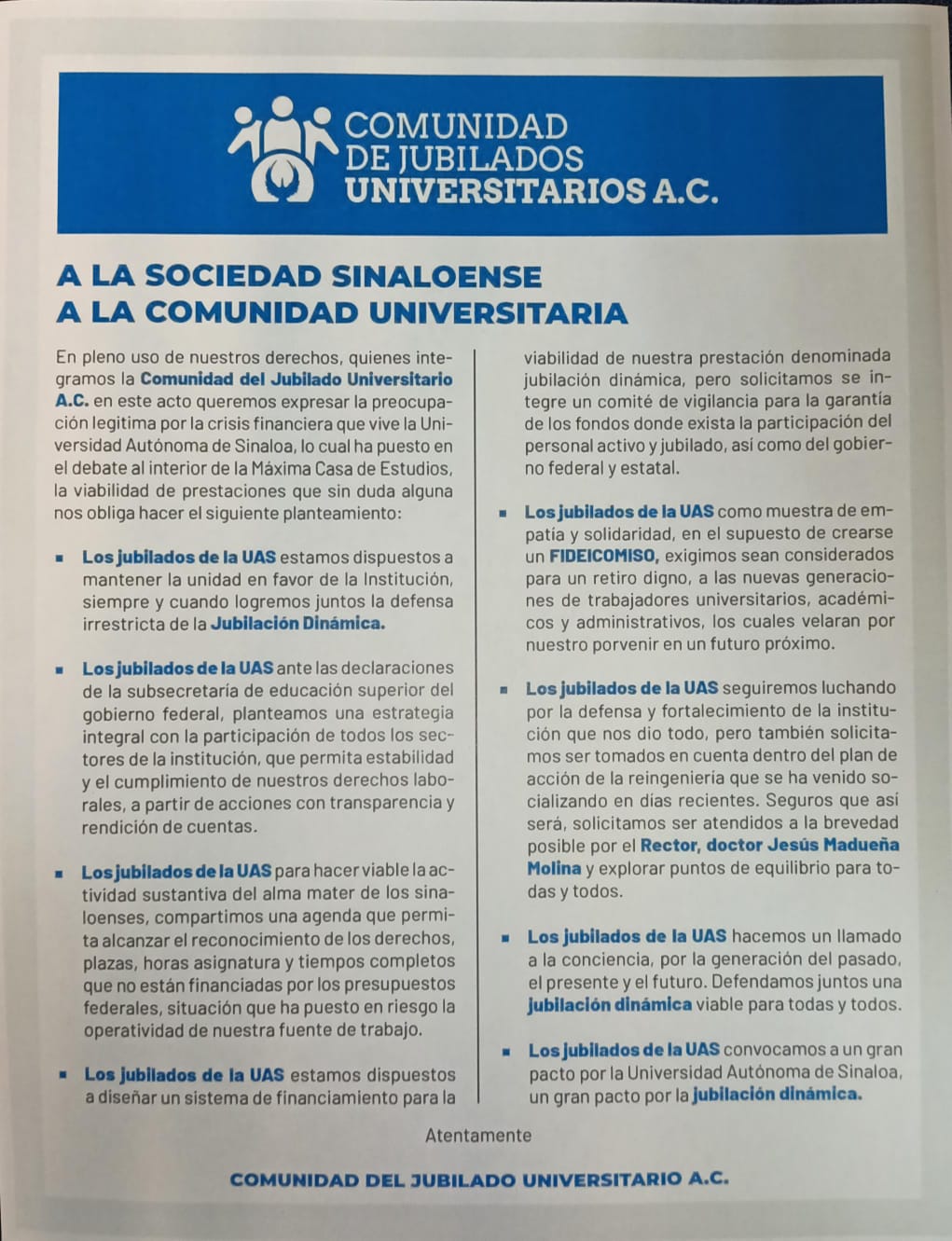 COMUNIDAD DE JUBILADOS UNIVERSITARIOS A.C.

A LA SOCIEDAD SINALOENSE
A LA COMUNIDAD UNIVERSITARIA

En pleno uso de nuestros derechos, quienes integramos la Comunidad del Jubilado Universitario A.C. en este acto queremos expresar la preocupación legitima por la crisis financiera que vive la Universidad Autónoma de Sinaloa, lo cual ha puesto en el debate al interior de la Máxima Casa de Estudios, la viabilidad de prestaciones que sin duda alguna nos obliga hacer el siguiente planteamiento:

▪ Los jubilados de la UAS estamos dispuestos a mantener la unidad en favor de la Institución, siempre y cuando logremos juntos la defensa irrestricta de la Jubilación Dinámica.

▪ Los jubilados de la UAS ante las declaraciones de la subsecretaría de educación superior del gobierno federal, planteamos una estrategia integral con la participación de todos los sectores de la institución, que permita estabilidad y el cumplimiento de nuestros derechos laborales, a partir de acciones con transparencia y rendición de cuentas.

▪ Los jubilados de la UAS para hacer viable la actividad sustantiva del alma mater de los sinaloenses, compartimos una agenda que permita alcanzar el reconocimiento de los derechos, plazas, horas asignatura y tiempos completos que no están financiadas por los presupuestos federales, situación que ha puesto en riesgo la operatividad de nuestra fuente de trabajo.

▪ Los jubilados de la UAS estamos dispuestos a diseñar un sistema de financiamiento para la viabilidad de nuestra prestación denominada jubilación dinámica, pero solicitamos se integre un comité de vigilancia para la garantía de los fondos donde exista la participación del personal activo y jubilado, así como del gobierno federal y estatal.

▪ Los jubilados de la UAS como muestra de empatía y solidaridad, en el supuesto de crearse un FIDEICOMISO, exigimos sean considerados para un retiro digno, a las nuevas generaciones de trabajadores universitarios, académicos y administrativos, los cuales velaran por nuestro porvenir en un futuro próximo.

▪ Los jubilados de la UAS seguiremos luchando por la defensa y fortalecimiento de la institución que nos dio todo, pero también solicitamos ser tomados en cuenta dentro del plan de acción de la reingenieria que se ha venido socializando en dias recientes. Seguros que así será, solicitamos ser atendidos a la brevedad posible por el Rector, doctor Jesús Madueña Molina y explorar puntos de equilibrio para todas y todos.

▪ Los jubilados de la UAS hacemos un llamado a la conciencia, por la generación del pasado, el presente y el futuro. Defendamos juntos una jubilación dinámica viable para todas y todos.

▪ Los jubilados de la UAS convocamos a un gran pacto por la Universidad Autónoma de Sinaloa, un gran pacto por la jubilación dinámica.

Atentamente

COMUNIDAD DEL JUBILADO UNIVERSITARIO A.C.